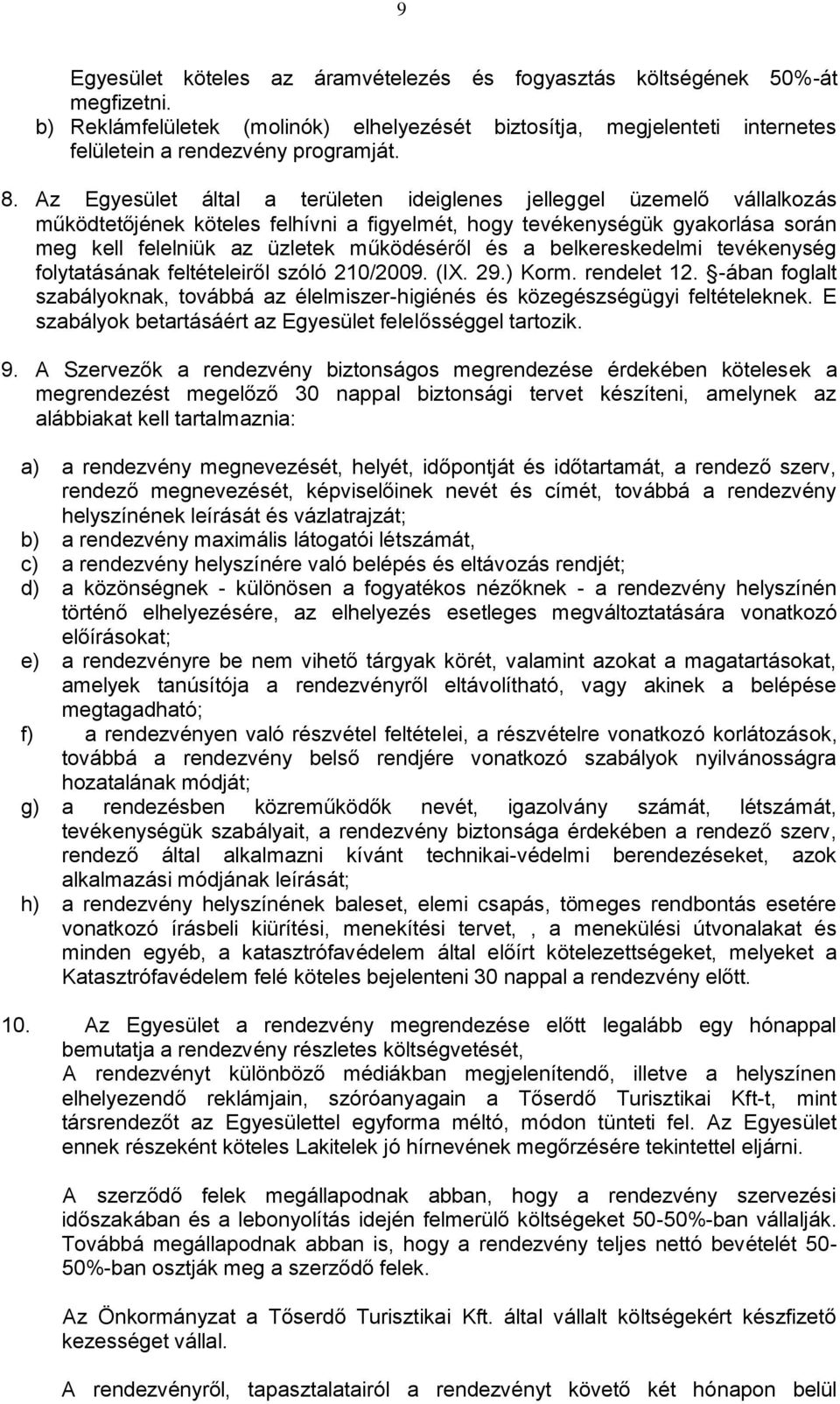 9

Egyesület köteles az áramvételezés és fogyasztás költségének 50%-át megfizetni.
b) Reklámfelületek (molinók) elhelyezését biztosítja, megjelenteti internetes felületein a rendezvény programját.

8. Az Egyesület által a területen ideiglenes jelleggel üzemelő vállalkozás működtetőjének köteles felhívni a figyelmét, hogy tevékenységük gyakorlása során meg kell felelniük az üzletek működéséről és a belkereskedelmi tevékenység folytatásának feltételeiről szóló 210/2009. (IX. 29.) Korm. rendelet 12. -ában foglalt szabályoknak, továbbá az élelmiszer-higiénés és közegészségügyi feltételeknek. E szabályok betartásáért az Egyesület felelősséggel tartozik.

9. A Szervezők a rendezvény biztonságos megrendezése érdekében kötelesek a megrendezést megelőző 30 nappal biztonsági tervet készíteni, amelynek az alábbiakat kell tartalmaznia:

a) a rendezvény megnevezését, helyét, időpontját és időtartamát, a rendező szerv, rendező megnevezését, képviselőinek nevét és címét, továbbá a rendezvény helyszínének leírását és vázlatrajzát;
b) a rendezvény maximális látogatói létszámát,
c) a rendezvény helyszínére való belépés és eltávozás rendjét;
d) a közönségnek - különösen a fogyatékos nézőknek - a rendezvény helyszínén történő elhelyezésére, az elhelyezés esetleges megváltoztatására vonatkozó előírásokat;
e) a rendezvényre be nem vihető tárgyak körét, valamint azokat a magatartásokat, amelyek tanúsítója a rendezvényről eltávolítható, vagy akinek a belépése megtagadható;
f) a rendezvényen való részvétel feltételei, a részvételre vonatkozó korlátozások, továbbá a rendezvény belső rendjére vonatkozó szabályok nyilvánosságra hozatalának módját;
g) a rendezésben közreműködők nevét, igazolvány számát, létszámát, tevékenységük szabályait, a rendezvény biztonsága érdekében a rendező szerv, rendező által alkalmazni kívánt technikai-védelmi berendezéseket, azok alkalmazási módjának leírását;
h) a rendezvény helyszínének baleset, elemi csapás, tömeges rendbontás esetére vonatkozó írásbeli kiürítési, menekítési tervet, , a menekülési útvonalakat és minden egyéb, a katasztrófavédelem által előírt kötelezettségeket, melyeket a Katasztrófavédelem felé köteles bejelenteni 30 nappal a rendezvény előtt.

10. Az Egyesület a rendezvény megrendezése előtt legalább egy hónappal bemutatja a rendezvény részletes költségvetését,
A rendezvényt különböző médiákban megjelenítendő, illetve a helyszínen elhelyezendő reklámjain, szóróanyagain a Tőserdő Turisztikai Kft-t, mint társrendezőt az Egyesülettel egyforma méltó, módon tünteti fel. Az Egyesület ennek részeként köteles Lakitelek jó hírnevének megőrzésére tekintettel eljárni.

A szerződő felek megállapodnak abban, hogy a rendezvény szervezési időszakában és a lebonyolítás idején felmerülő költségeket 50-50%-ban vállalják. Továbbá megállapodnak abban is, hogy a rendezvény teljes nettó bevételét 50-50%-ban osztják meg a szerződő felek.

Az Önkormányzat a Tőserdő Turisztikai Kft. által vállalt költségekért készfizető kezességet vállal.

A rendezvényről, tapasztalatairól a rendezvényt követő két hónapon belül